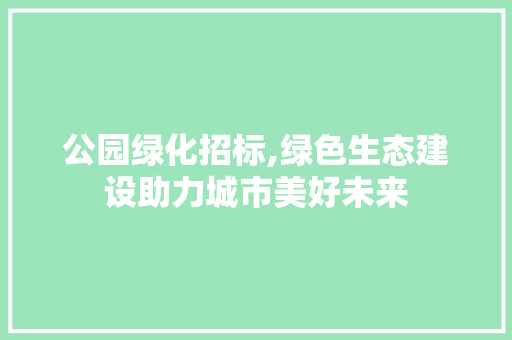 公园绿化招标,绿色生态建设助力城市美好未来